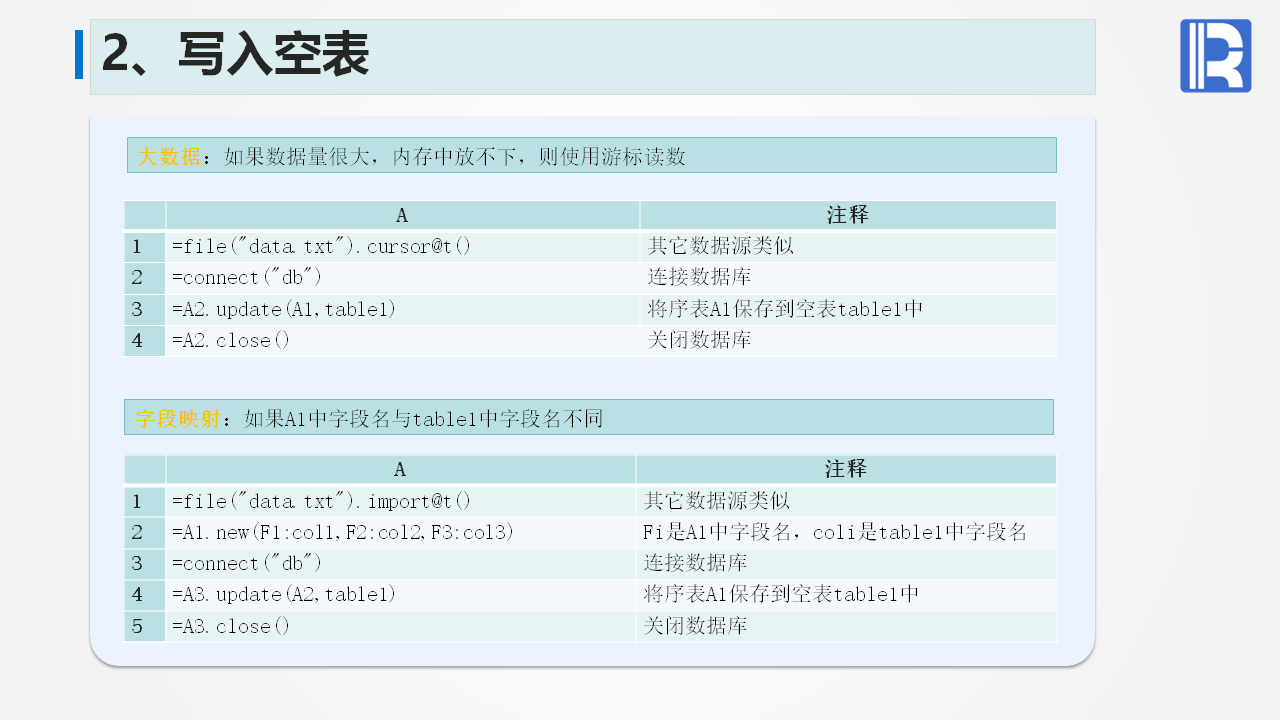 2、写入空表

大数据：如果数据量很大，内存中放不下，则使用游标读数

|  | A | 注释 |
|---|---|---|
| 1 | =file("data.txt").cursor@t() | 其它数据源类似 |
| 2 | =connect("db") | 连接数据库 |
| 3 | =A2.update(A1,table1) | 将序表A1保存到空表table1中 |
| 4 | =A2.close() | 关闭数据库 |

字段映射：如果A1中字段名与table1中字段名不同

|  | A | 注释 |
|---|---|---|
| 1 | =file("data.txt").import@t() | 其它数据源类似 |
| 2 | =A1.new(F1:col1,F2:col2,F3:col3) | Fi是A1中字段名，coli是table1中字段名 |
| 3 | =connect("db") | 连接数据库 |
| 4 | =A3.update(A2,table1) | 将序表A1保存到空表table1中 |
| 5 | =A3.close() | 关闭数据库 |